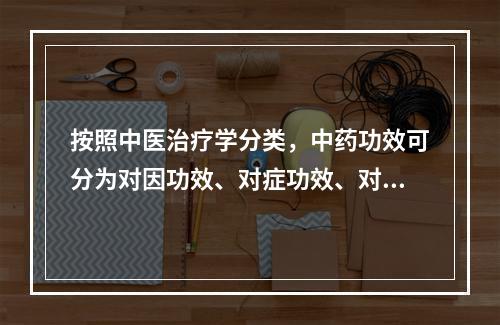 按照中医治疗学分类，中药功效可分为对因功效、对症功效、对...